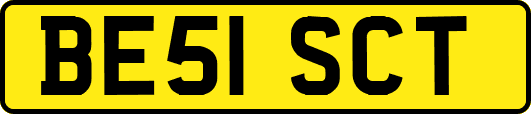 BE51 SCT